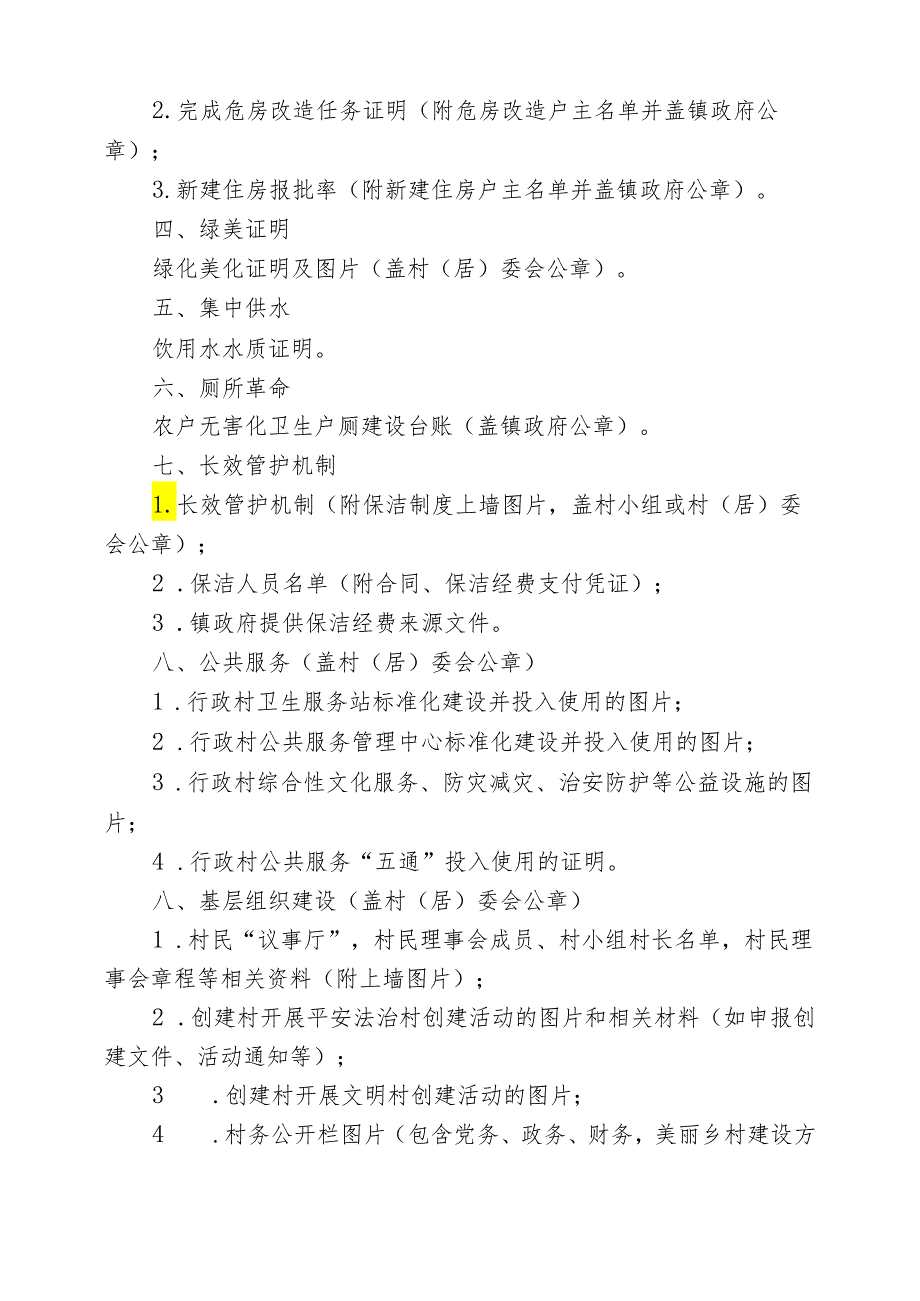 2.完成危房改造任务证明（附危房改造户主名单并盖镇政府公章）；

3.新建住房报批率（附新建住房户主名单并盖镇政府公章）。

四、绿美证明

绿化美化证明及图片（盖村（居）委会公章）。

五、集中供水

饮用水水质证明。

六、厕所革命

农户无害化卫生户厕建设台账（盖镇政府公章）。

七、长效管护机制

1.长效管护机制（附保洁制度上墙图片，盖村小组或村（居）委会公章）；

2．保洁人员名单（附合同、保洁经费支付凭证）；

3．镇政府提供保洁经费来源文件。

八、公共服务（盖村（居）委会公章）

1．行政村卫生服务站标准化建设并投入使用的图片；

2．行政村公共服务管理中心标准化建设并投入使用的图片；

3．行政村综合性文化服务、防灾减灾、治安防护等公益设施的图片；

4．行政村公共服务“五通”投入使用的证明。

八、基层组织建设（盖村（居）委会公章）

1．村民“议事厅”，村民理事会成员、村小组村长名单，村民理事会章程等相关资料（附上墙图片）；

2．创建村开展平安法治村创建活动的图片和相关材料（如申报创建文件、活动通知等）；

3　．创建村开展文明村创建活动的图片；

4　．村务公开栏图片（包含党务、政务、财务，美丽乡村建设方